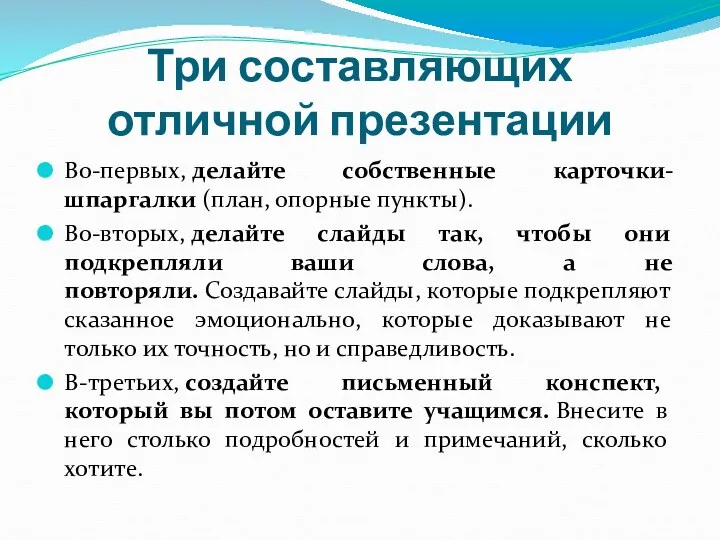 Три составляющих отличной презентации

Во-первых, делайте собственные карточки-шпаргалки (план, опорные пункты).

Во-вторых, делайте слайды так, чтобы они подкрепляли ваши слова, а не повторяли. Создавайте слайды, которые подкрепляют сказанное эмоционально, которые доказывают не только их точность, но и справедливость.

В-третьих, создайте письменный конспект, который вы потом оставите учащимся. Внесите в него столько подробностей и примечаний, сколько хотите.